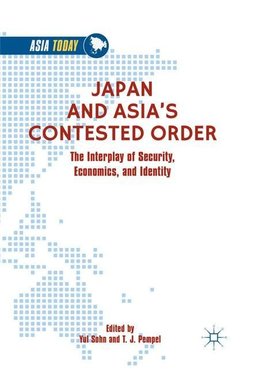 ASIA TODAY

JAPAN AND ASIA'S CONTESTED ORDER

The Interplay of Security, Economics, and Identity

Edited by
Yul Sohn and T. J. Pempel